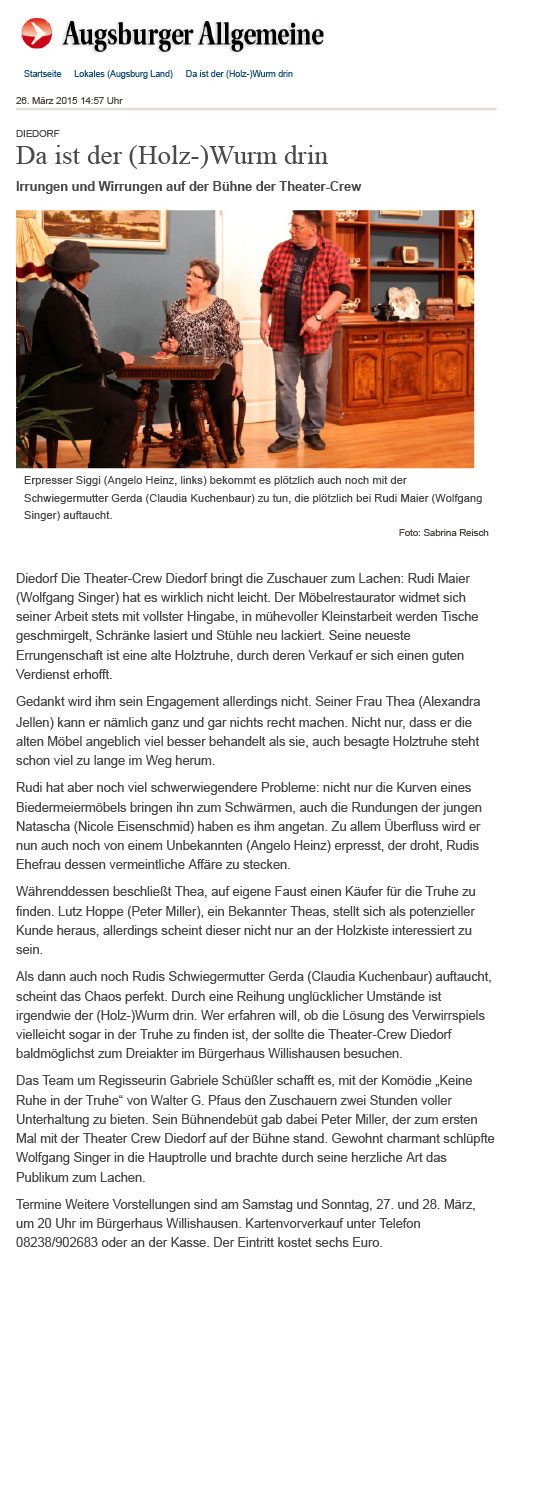 Augsburger Allgemeine

Startseite Lokales (Augsburg Land) Da ist der (Holz-)Wurm drin

26. März 2015 14:57 Uhr

DIEDORF

Da ist der (Holz-)Wurm drin

Irrungen und Wirrungen auf der Bühne der Theater-Crew

Erpresser Siggi (Angelo Heinz, links) bekommt es plötzlich auch noch mit der Schwiegermutter Gerda (Claudia Kuchenbaur) zu tun, die plötzlich bei Rudi Maier (Wolfgang Singer) auftaucht.

Foto: Sabrina Reisch

Diedorf Die Theater-Crew Diedorf bringt die Zuschauer zum Lachen: Rudi Maier (Wolfgang Singer) hat es wirklich nicht leicht. Der Möbelrestaurator widmet sich seiner Arbeit stets mit vollster Hingabe, in mühevoller Kleinstarbeit werden Tische geschmirgelt, Schränke lasiert und Stühle neu lackiert. Seine neueste Errungenschaft ist eine alte Holztruhe, durch deren Verkauf er sich einen guten Verdienst erhofft.

Gedankt wird ihm sein Engagement allerdings nicht. Seiner Frau Thea (Alexandra Jellen) kann er nämlich ganz und gar nichts recht machen. Nicht nur, dass er die alten Möbel angeblich viel besser behandelt als sie, auch besagte Holztruhe steht schon viel zu lange im Weg herum.

Rudi hat aber noch viel schwerwiegendere Probleme: nicht nur die Kurven eines Biedermeiermöbels bringen ihn zum Schwärmen, auch die Rundungen der jungen Natascha (Nicole Eisenschmid) haben es ihm angetan. Zu allem Überfluss wird er nun auch noch von einem Unbekannten (Angelo Heinz) erpresst, der droht, Rudis Ehefrau dessen vermeintliche Affäre zu stecken.

Währenddessen beschließt Thea, auf eigene Faust einen Käufer für die Truhe zu finden. Lutz Hoppe (Peter Miller), ein Bekannter Theas, stellt sich als potenzieller Kunde heraus, allerdings scheint dieser nicht nur an der Holzkiste interessiert zu sein.

Als dann auch noch Rudis Schwiegermutter Gerda (Claudia Kuchenbaur) auftaucht, scheint das Chaos perfekt. Durch eine Reihung unglücklicher Umstände ist irgendwie der (Holz-)Wurm drin. Wer erfahren will, ob die Lösung des Verwirrspiels vielleicht sogar in der Truhe zu finden ist, der sollte die Theater-Crew Diedorf baldmöglichst zum Dreiakter im Bürgerhaus Willishausen besuchen.

Das Team um Regisseurin Gabriele Schüßler schafft es, mit der Komödie „Keine Ruhe in der Truhe“ von Walter G. Pfaus den Zuschauern zwei Stunden voller Unterhaltung zu bieten. Sein Bühnendebüt gab dabei Peter Miller, der zum ersten Mal mit der Theater Crew Diedorf auf der Bühne stand. Gewohnt charmant schlüpfte Wolfgang Singer in die Hauptrolle und brachte durch seine herzliche Art das Publikum zum Lachen.

Termine Weitere Vorstellungen sind am Samstag und Sonntag, 27. und 28. März, um 20 Uhr im Bürgerhaus Willishausen. Kartenvorverkauf unter Telefon 08238/902683 oder an der Kasse. Der Eintritt kostet sechs Euro.